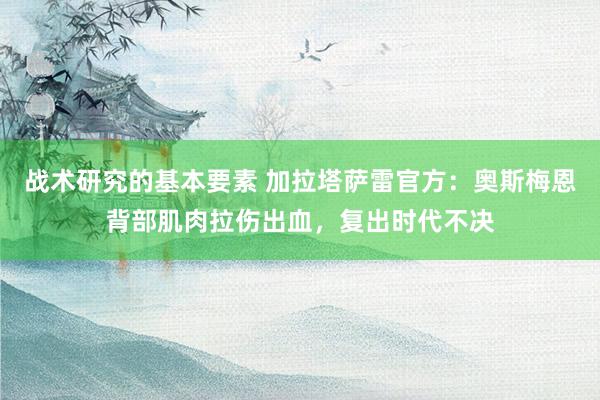 战术研究的基本要素 加拉塔萨雷官方：奥斯梅恩背部肌肉拉伤出血，复出时代不决